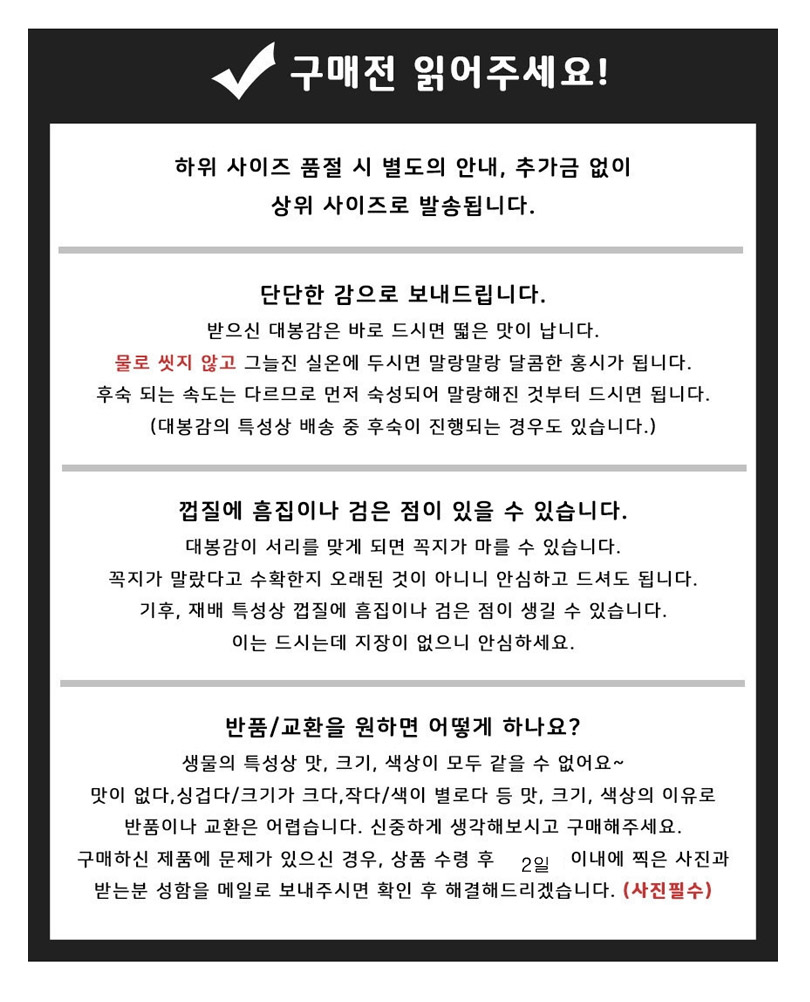 구매전 읽어주세요!

하위 사이즈 품절 시 별도의 안내, 추가금 없이 상위 사이즈로 발송됩니다.

단단한 감으로 보내드립니다.

받으신 대봉감은 바로 드시면 떫은 맛이 납니다.
물로 씻지 않고 그늘진 실온에 두시면 말랑말랑 달콤한 홍시가 됩니다.
후숙 되는 속도는 다르므로 먼저 숙성되어 말랑해진 것부터 드시면 됩니다.
(대봉감의 특성상 배송 중 후숙이 진행되는 경우도 있습니다.)

껍질에 흠집이나 검은 점이 있을 수 있습니다.

대봉감이 서리를 맞게 되면 꼭지가 마를 수 있습니다.
꼭지가 말랐다고 수확한지 오래된 것이 아니니 안심하고 드셔도 됩니다.
기후, 재배 특성상 껍질에 흠집이나 검은 점이 생길 수 있습니다.
이는 드시는데 지장이 없으니 안심하세요.

반품/교환을 원하면 어떻게 하나요?

생물의 특성상 맛, 크기, 색상이 모두 같을 수 없어요~
맛이 없다,싱겁다/크기가 크다,작다/색이 별로다 등 맛, 크기, 색상의 이유로 반품이나 교환은 어렵습니다. 신중하게 생각해보시고 구매해주세요.
구매하신 제품에 문제가 있으신 경우, 상품 수령 후 2일 이내에 찍은 사진과 받는분 성함을 메일로 보내주시면 확인 후 해결해드리겠습니다. (사진필수)